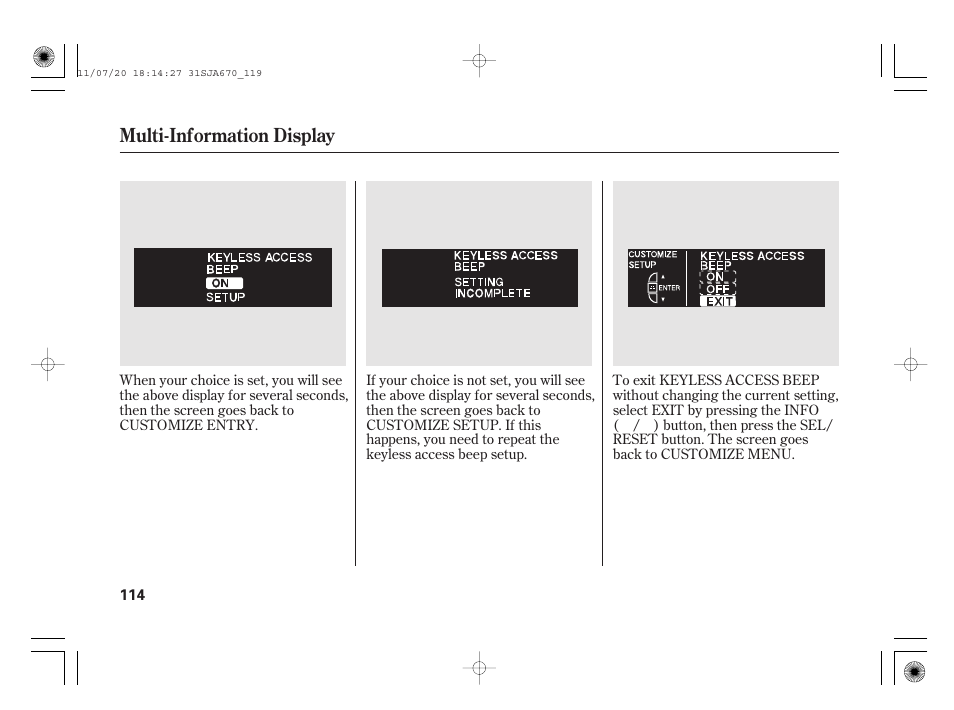 11/07/20 18:14:27 31SJA670_119

Multi-Information Display

KEYLESS ACCESS BEEP
ON
SETUP

When your choice is set, you will see the above display for several seconds, then the screen goes back to CUSTOMIZE ENTRY.

KEYLESS ACCESS BEEP
SETTING INCOMPLETE

If your choice is not set, you will see the above display for several seconds, then the screen goes back to CUSTOMIZE SETUP. If this happens, you need to repeat the keyless access beep setup.

CUSTOMIZE SETUP
ENTER
KEYLESS ACCESS BEEP
ON
OFF
EXIT

To exit KEYLESS ACCESS BEEP without changing the current setting, select EXIT by pressing the INFO ( / ) button, then press the SEL/RESET button. The screen goes back to CUSTOMIZE MENU.

114